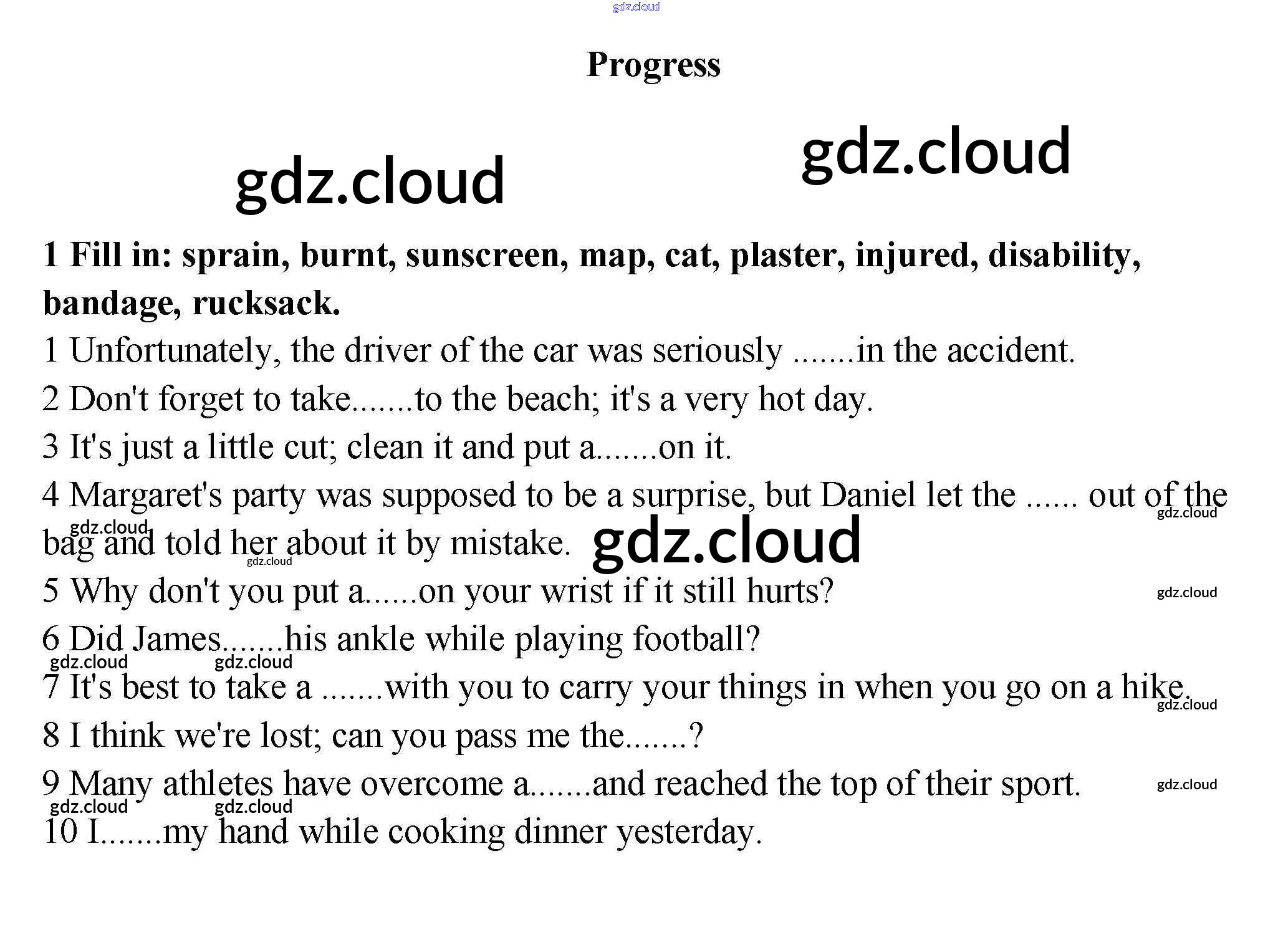 gdz.cloud

Progress

gdz.cloud gdz.cloud

1 Fill in: sprain, burnt, sunscreen, map, cat, plaster, injured, disability, bandage, rucksack.

1 Unfortunately, the driver of the car was seriously .......in the accident.

2 Don't forget to take.......to the beach; it's a very hot day.

3 It's just a little cut; clean it and put a.......on it.

4 Margaret's party was supposed to be a surprise, but Daniel let the ...... out of the bag and told her about it by mistake.

gdz.cloud gdz.cloud gdz.cloud gdz.cloud

5 Why don't you put a......on your wrist if it still hurts?

gdz.cloud

6 Did James.......his ankle while playing football?

gdz.cloud gdz.cloud

7 It's best to take a .......with you to carry your things in when you go on a hike.

gdz.cloud

8 I think we're lost; can you pass me the.......?

9 Many athletes have overcome a.......and reached the top of their sport.

gdz.cloud

gdz.cloud gdz.cloud

10 I.......my hand while cooking dinner yesterday.